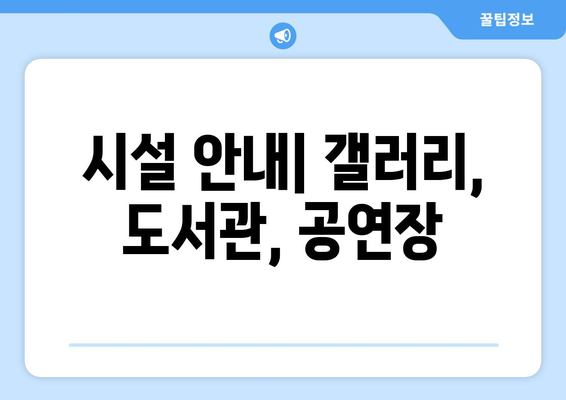 꿀팁정보

시설 안내| 갤러리, 도서관, 공연장